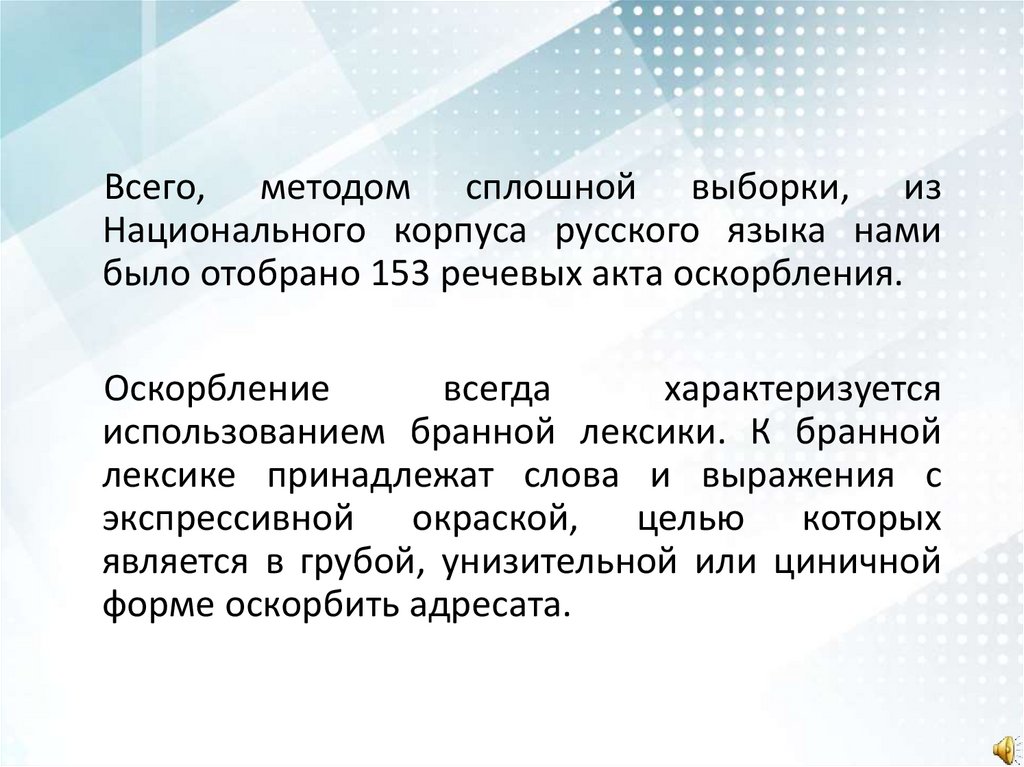 Всего, методом сплошной выборки, из Национального корпуса русского языка нами было отобрано 153 речевых акта оскорбления.

Оскорбление всегда характеризуется использованием бранной лексики. К бранной лексике принадлежат слова и выражения с экспрессивной окраской, целью которых является в грубой, унизительной или циничной форме оскорбить адресата.